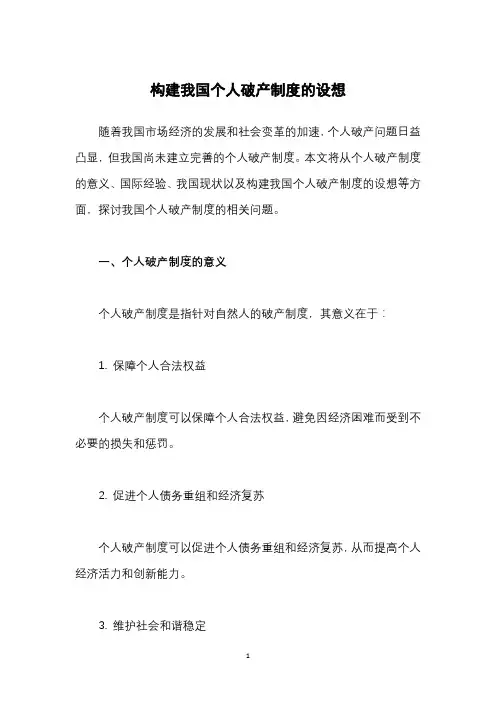 构建我国个人破产制度的设想

随着我国市场经济的发展和社会变革的加速，个人破产问题日益凸显，但我国尚未建立完善的个人破产制度。本文将从个人破产制度的意义、国际经验、我国现状以及构建我国个人破产制度的设想等方面，探讨我国个人破产制度的相关问题。

一、个人破产制度的意义

个人破产制度是指针对自然人的破产制度，其意义在于：

1. 保障个人合法权益

个人破产制度可以保障个人合法权益，避免因经济困难而受到不必要的损失和惩罚。

2. 促进个人债务重组和经济复苏

个人破产制度可以促进个人债务重组和经济复苏，从而提高个人经济活力和创新能力。

3. 维护社会和谐稳定

1